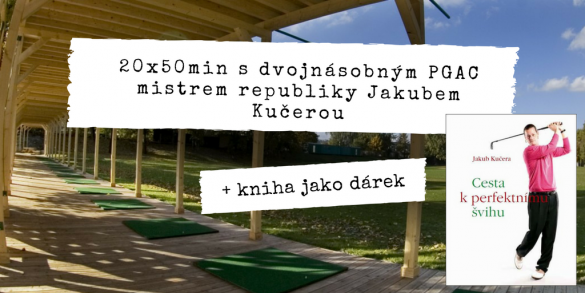 20x50min s dvojnásobným PGAC mistrem republiky Jakubem Kučerou

+ kniha jako dárek

Jakub Kučera

Cesta k perfektnímu švihu